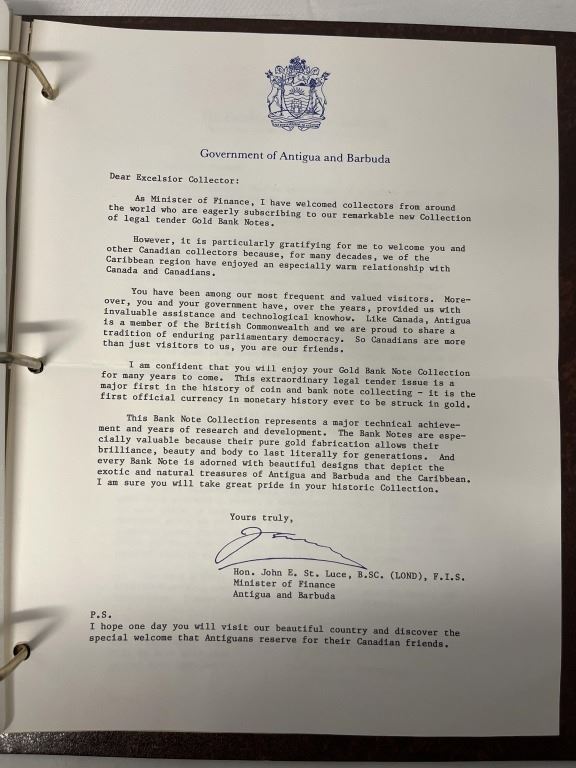 Government of Antigua and Barbuda

Dear Excelsior Collector:

As Minister of Finance, I have welcomed collectors from around the world who are eagerly subscribing to our remarkable new Collection of legal tender Gold Bank Notes.

However, it is particularly gratifying for me to welcome you and other Canadian collectors because, for many decades, we of the Caribbean region have enjoyed an especially warm relationship with Canada and Canadians.

You have been among our most frequent and valued visitors. Moreover, you and your government have, over the years, provided us with invaluable assistance and technological knowhow. Like Canada, Antigua is a member of the British Commonwealth and we are proud to share a tradition of enduring parliamentary democracy. So Canadians are more than just visitors to us, you are our friends.

I am confident that you will enjoy your Gold Bank Note Collection for many years to come. This extraordinary legal tender issue is a major first in the history of coin and bank note collecting - it is the first official currency in monetary history ever to be struck in gold.

This Bank Note Collection represents a major technical achievement and years of research and development. The Bank Notes are especially valuable because their pure gold fabrication allows their brilliance, beauty and body to last literally for generations. And every Bank Note is adorned with beautiful designs that depict the exotic and natural treasures of Antigua and Barbuda and the Caribbean. I am sure you will take great pride in your historic Collection.

Yours truly,

Hon. John E. St. Luce, B.SC. (LOND), F.I.S.
Minister of Finance
Antigua and Barbuda

P.S.
I hope one day you will visit our beautiful country and discover the special welcome that Antiguans reserve for their Canadian friends.